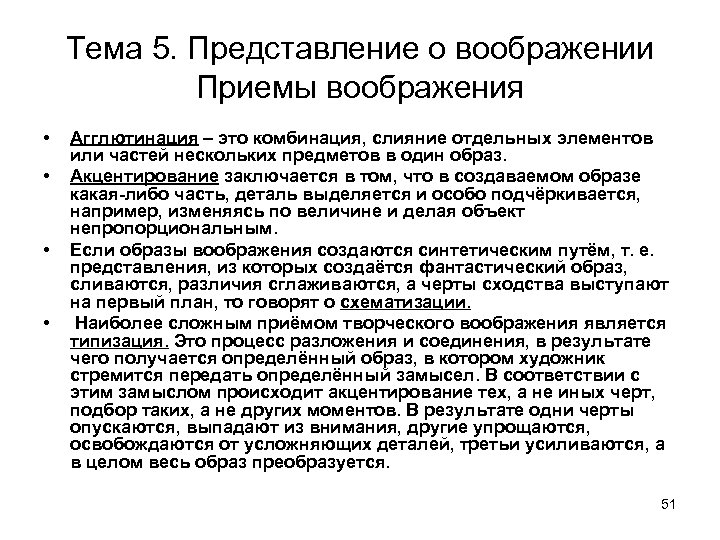 Тема 5. Представление о воображении Приемы воображения

• Агглютинация – это комбинация, слияние отдельных элементов или частей нескольких предметов в один образ.

• Акцентирование заключается в том, что в создаваемом образе какая-либо часть, деталь выделяется и особо подчёркивается, например, изменяясь по величине и делая объект непропорциональным.

• Если образы воображения создаются синтетическим путём, т. е. представления, из которых создаётся фантастический образ, сливаются, различия сглаживаются, а черты сходства выступают на первый план, то говорят о схематизации.

• Наиболее сложным приёмом творческого воображения является типизация. Это процесс разложения и соединения, в результате чего получается определённый образ, в котором художник стремится передать определённый замысел. В соответствии с этим замыслом происходит акцентирование тех, а не иных черт, подбор таких, а не других моментов. В результате одни черты опускаются, выпадают из внимания, другие упрощаются, освобождаются от усложняющих деталей, третьи усиливаются, а в целом весь образ преобразуется.

51